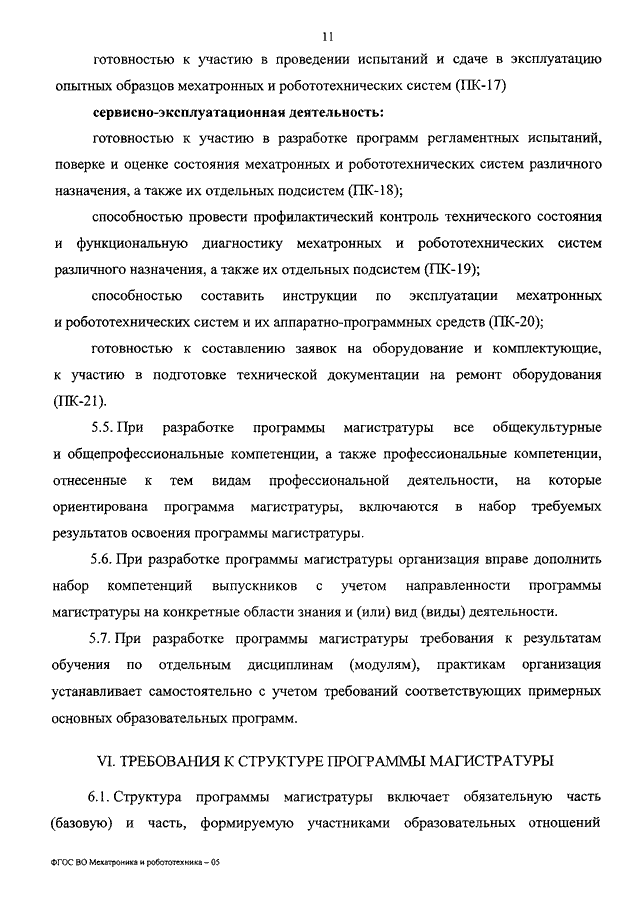 11

готовностью к участию в проведении испытаний и сдаче в эксплуатацию опытных образцов мехатронных и робототехнических систем (ПК-17)

сервисно-эксплуатационная деятельность:

готовностью к участию в разработке программ регламентных испытаний, поверке и оценке состояния мехатронных и робототехнических систем различного назначения, а также их отдельных подсистем (ПК-18);

способностью провести профилактический контроль технического состояния и функциональную диагностику мехатронных и робототехнических систем различного назначения, а также их отдельных подсистем (ПК-19);

способностью составить инструкции по эксплуатации мехатронных и робототехнических систем и их аппаратно-программных средств (ПК-20);

готовностью к составлению заявок на оборудование и комплектующие, к участию в подготовке технической документации на ремонт оборудования (ПК-21).

5.5. При разработке программы магистратуры все общекультурные и общепрофессиональные компетенции, а также профессиональные компетенции, отнесенные к тем видам профессиональной деятельности, на которые ориентирована программа магистратуры, включаются в набор требуемых результатов освоения программы магистратуры.

5.6. При разработке программы магистратуры организация вправе дополнить набор компетенций выпускников с учетом направленности программы магистратуры на конкретные области знания и (или) вид (виды) деятельности.

5.7. При разработке программы магистратуры требования к результатам обучения по отдельным дисциплинам (модулям), практикам организация устанавливает самостоятельно с учетом требований соответствующих примерных основных образовательных программ.

VI. ТРЕБОВАНИЯ К СТРУКТУРЕ ПРОГРАММЫ МАГИСТРАТУРЫ

6.1. Структура программы магистратуры включает обязательную часть (базовую) и часть, формируемую участниками образовательных отношений

ФГОС ВО Мехатроника и робототехника – 05